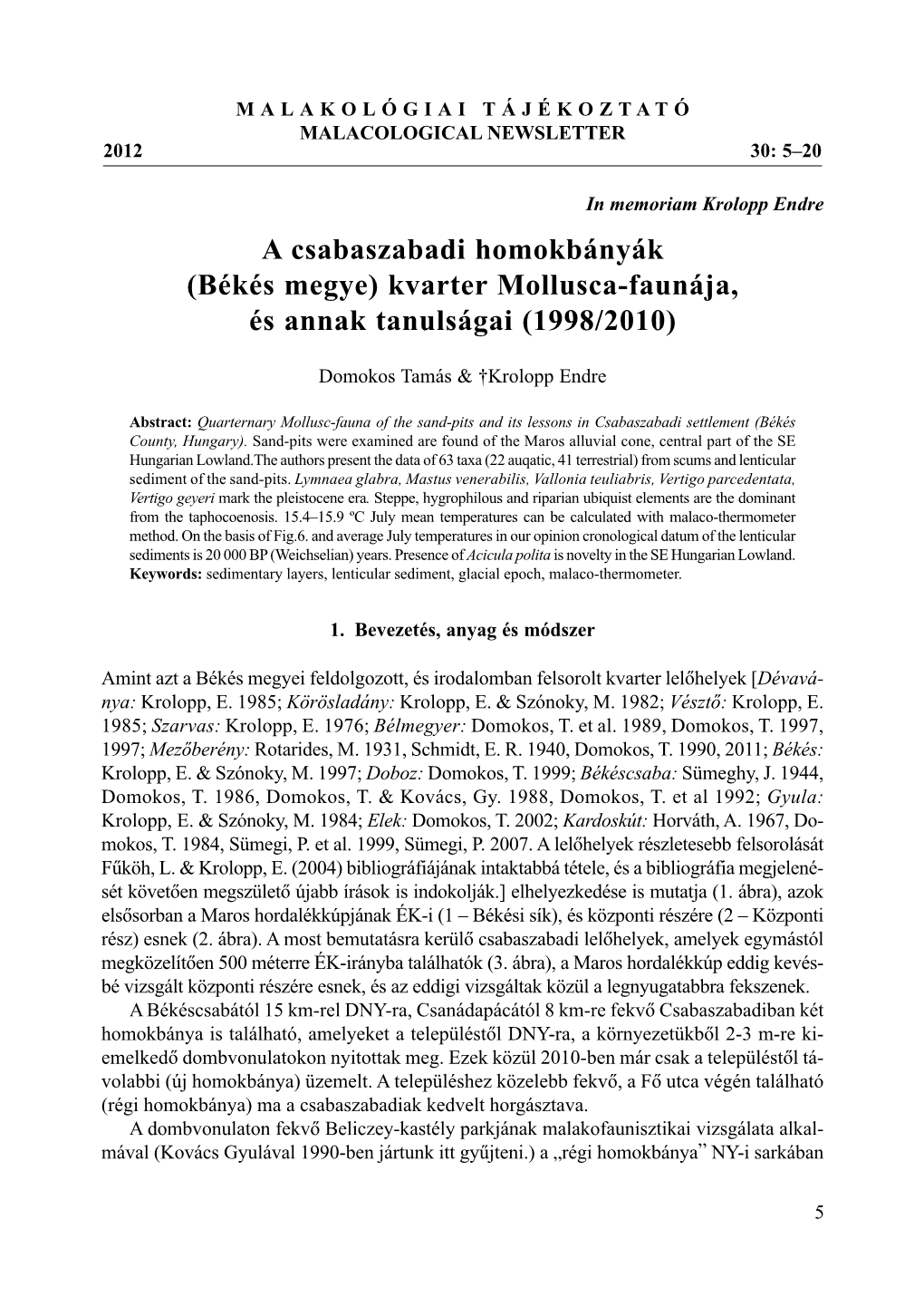 MALAKOLÓGIAI TÁJÉKOZTATÓ
MALACOLOGICAL NEWSLETTER
2012 30: 5–20

In memoriam Krolopp Endre

A csabaszabadi homokbányák (Békés megye) kvarter Mollusca-faunája, és annak tanulságai (1998/2010)

Domokos Tamás & †Krolopp Endre

Abstract: Quarternary Mollusc-fauna of the sand-pits and its lessons in Csabaszabadi settlement (Békés County, Hungary). Sand-pits were examined are found of the Maros alluvial cone, central part of the SE Hungarian Lowland.The authors present the data of 63 taxa (22 auqatic, 41 terrestrial) from scums and lenticular sediment of the sand-pits. Lymnaea glabra, Mastus venerabilis, Vallonia teuliabris, Vertigo parcedentata, Vertigo geyeri mark the pleistocene era. Steppe, hygrophilous and riparian ubiquist elements are the dominant from the taphocoenosis. 15.4–15.9 ºC July mean temperatures can be calculated with malaco-thermometer method. On the basis of Fig.6. and average July temperatures in our opinion cronological datum of the lenticular sediments is 20 000 BP (Weichselian) years. Presence of Acicula polita is novelty in the SE Hungarian Lowland.
Keywords: sedimentary layers, lenticular sediment, glacial epoch, malaco-thermometer.

1. Bevezetés, anyag és módszer

Amint azt a Békés megyei feldolgozott, és irodalomban felsorolt kvarter lelőhelyek [Dévaványa: Krolopp, E. 1985; Körösladány: Krolopp, E. & Szónoky, M. 1982; Vésztő: Krolopp, E. 1985; Szarvas: Krolopp, E. 1976; Bélmegyer: Domokos, T. et al. 1989, Domokos, T. 1997, 1997; Mezőberény: Rotarides, M. 1931, Schmidt, E. R. 1940, Domokos, T. 1990, 2011; Békés: Krolopp, E. & Szónoky, M. 1997; Doboz: Domokos, T. 1999; Békéscsaba: Sümeghy, J. 1944, Domokos, T. 1986, Domokos, T. & Kovács, Gy. 1988, Domokos, T. et al 1992; Gyula: Krolopp, E. & Szónoky, M. 1984; Elek: Domokos, T. 2002; Kardoskút: Horváth, A. 1967, Domokos, T. 1984, Sümegi, P. et al. 1999, Sümegi, P. 2007. A lelőhelyek részletesebb felsorolását Fűköh, L. & Krolopp, E. (2004) bibliográfiájának intaktabbá tétele, és a bibliográfia megjelenését követően megszülető újabb írások is indokolják.] elhelyezkedése is mutatja (1. ábra), azok elsősorban a Maros hordalékkúpjának ÉK-i (1 – Békési sík), és központi részére (2 – Központi rész) esnek (2. ábra). A most bemutatásra kerülő csabaszabadi lelőhelyek, amelyek egymástól megközelítően 500 méterre ÉK-irányba találhatók (3. ábra), a Maros hordalékkúp eddig kevésbé vizsgált központi részére esnek, és az eddigi vizsgáltak közül a legnyugatabbra fekszenek.
A Békéscsabától 15 km-rel DNY-ra, Csanádapácától 8 km-re fekvő Csabaszabadiban két homokbánya is található, amelyeket a településtől DNY-ra, a környezetükből 2-3 m-re kiemelkedő dombvonulatokon nyitottak meg. Ezek közül 2010-ben már csak a településtől távolabbi (új homokbánya) üzemelt. A településhez közelebb fekvő, a Fő utca végén található (régi homokbánya) ma a csabaszabadiak kedvelt horgásztava.
A dombvonulaton fekvő Beliczey-kastély parkjának malakofaunisztikai vizsgálata alkalmával (Kovács Gyulával 1990-ben jártunk itt gyűjteni.) a „régi homokbánya” NY-i sarkában

5